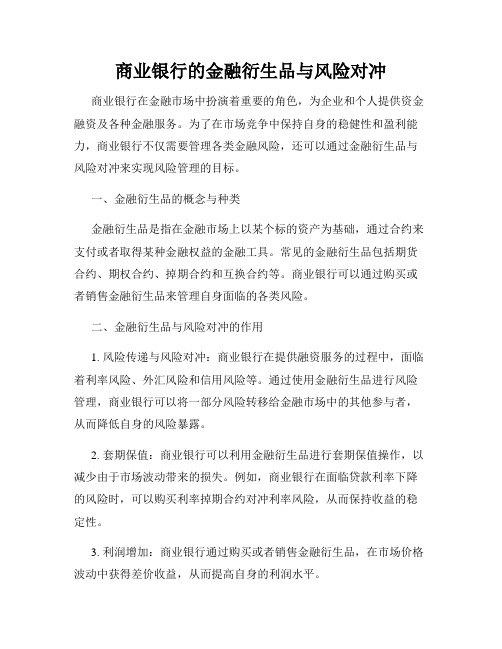 商业银行的金融衍生品与风险对冲

商业银行在金融市场中扮演着重要的角色，为企业和个人提供资金融资及各种金融服务。为了在市场竞争中保持自身的稳健性和盈利能力，商业银行不仅需要管理各类金融风险，还可以通过金融衍生品与风险对冲来实现风险管理的目标。

一、金融衍生品的概念与种类

金融衍生品是指在金融市场上以某个标的资产为基础，通过合约来支付或者取得某种金融权益的金融工具。常见的金融衍生品包括期货合约、期权合约、掉期合约和互换合约等。商业银行可以通过购买或者销售金融衍生品来管理自身面临的各类风险。

二、金融衍生品与风险对冲的作用

1. 风险传递与风险对冲：商业银行在提供融资服务的过程中，面临着利率风险、外汇风险和信用风险等。通过使用金融衍生品进行风险管理，商业银行可以将一部分风险转移给金融市场中的其他参与者，从而降低自身的风险暴露。

2. 套期保值：商业银行可以利用金融衍生品进行套期保值操作，以减少由于市场波动带来的损失。例如，商业银行在面临贷款利率下降的风险时，可以购买利率掉期合约对冲利率风险，从而保持收益的稳定性。

3. 利润增加：商业银行通过购买或者销售金融衍生品，在市场价格波动中获得差价收益，从而提高自身的利润水平。